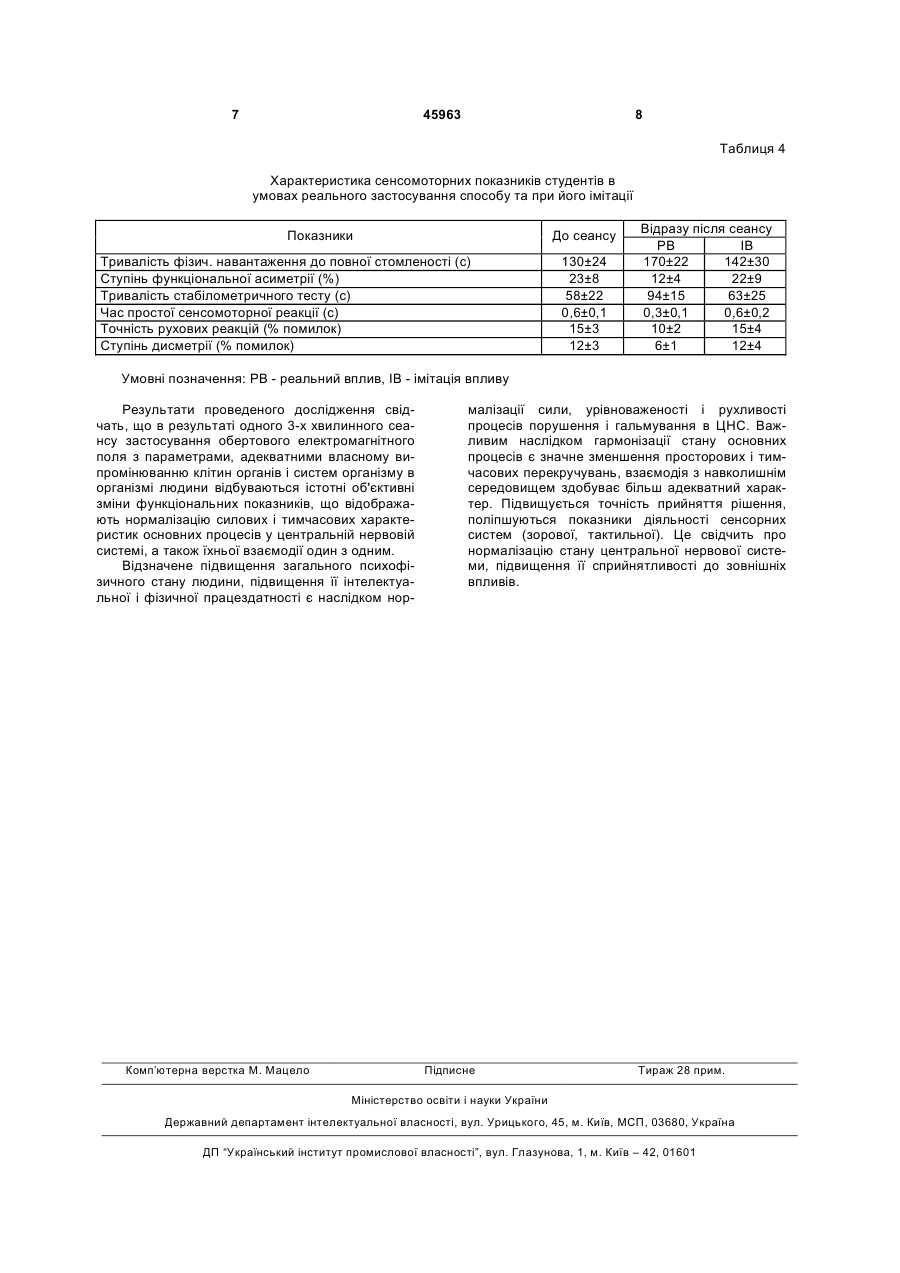 7 45963 8

Таблиця 4

Характеристика сенсомоторних показників студентів в умовах реального застосування способу та при його імітації

| Показники | До сеансу | Відразу після сеансу РВ | Відразу після сеансу ІВ |
|---|---|---|---|
| Тривалість фізич. навантаження до повної стомленості (с) | 130±24 | 170±22 | 142±30 |
| Ступінь функціональної асиметрії (%) | 23±8 | 12±4 | 22±9 |
| Тривалість стабілометричного тесту (с) | 58±22 | 94±15 | 63±25 |
| Час простої сенсомоторної реакції (с) | 0,6±0,1 | 0,3±0,1 | 0,6±0,2 |
| Точність рухових реакцій (% помилок) | 15±3 | 10±2 | 15±4 |
| Ступінь дисметрії (% помилок) | 12±3 | 6±1 | 12±4 |

Умовні позначення: РВ - реальний вплив, ІВ - імітація впливу

Результати проведеного дослідження свідчать, що в результаті одного 3-х хвилинного сеансу застосування обертового електромагнітного поля з параметрами, адекватними власному випромінюванню клітин органів і систем організму в організмі людини відбуваються істотні об'єктивні зміни функціональних показників, що відображають нормалізацію силових і тимчасових характеристик основних процесів у центральній нервовій системі, а також їхньої взаємодії один з одним.

Відзначене підвищення загального психофізичного стану людини, підвищення її інтелектуальної і фізичної працездатності є наслідком нормалізації сили, урівноваженості і рухливості процесів порушення і гальмування в ЦНС. Важливим наслідком гармонізації стану основних процесів є значне зменшення просторових і тимчасових перекручувань, взаємодія з навколишнім середовищем здобуває більш адекватний характер. Підвищується точність прийняття рішення, поліпшуються показники діяльності сенсорних систем (зорової, тактильної). Це свідчить про нормалізацію стану центральної нервової системи, підвищення її сприйнятливості до зовнішніх впливів.

Комп'ютерна верстка М. Мацело Підписне Тираж 28 прим.

Міністерство освіти і науки України

Державний департамент інтелектуальної власності, вул. Урицького, 45, м. Київ, МСП, 03680, Україна

ДП "Український інститут промислової власності", вул. Глазунова, 1, м. Київ – 42, 01601